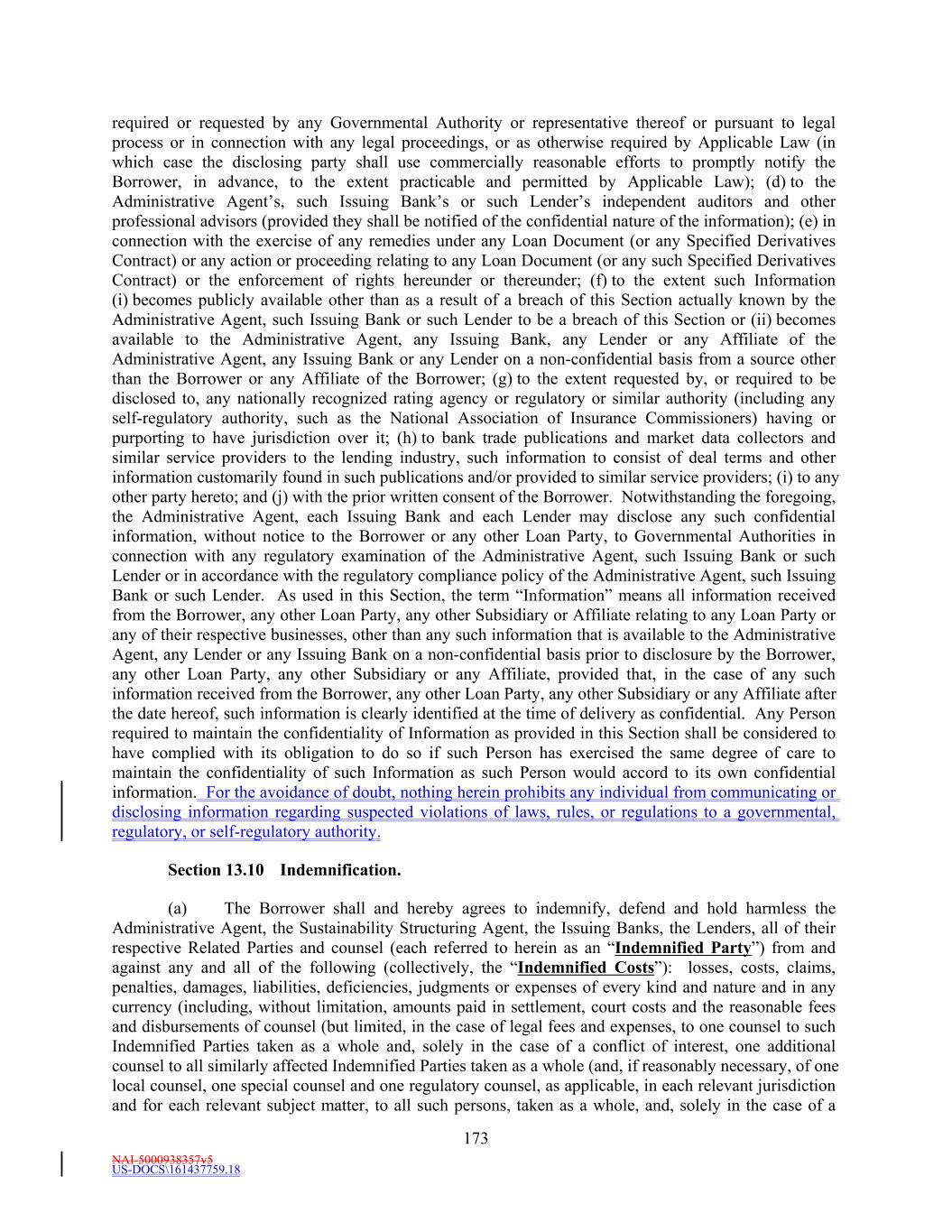 required or requested by any Governmental Authority or representative thereof or pursuant to legal process or in connection with any legal proceedings, or as otherwise required by Applicable Law (in which case the disclosing party shall use commercially reasonable efforts to promptly notify the Borrower, in advance, to the extent practicable and permitted by Applicable Law); (d) to the Administrative Agent's, such Issuing Bank's or such Lender's independent auditors and other professional advisors (provided they shall be notified of the confidential nature of the information); (e) in connection with the exercise of any remedies under any Loan Document (or any Specified Derivatives Contract) or any action or proceeding relating to any Loan Document (or any such Specified Derivatives Contract) or the enforcement of rights hereunder or thereunder; (f) to the extent such Information (i) becomes publicly available other than as a result of a breach of this Section actually known by the Administrative Agent, such Issuing Bank or such Lender to be a breach of this Section or (ii) becomes available to the Administrative Agent, any Issuing Bank, any Lender or any Affiliate of the Administrative Agent, any Issuing Bank or any Lender on a non-confidential basis from a source other than the Borrower or any Affiliate of the Borrower; (g) to the extent requested by, or required to be disclosed to, any nationally recognized rating agency or regulatory or similar authority (including any self-regulatory authority, such as the National Association of Insurance Commissioners) having or purporting to have jurisdiction over it; (h) to bank trade publications and market data collectors and similar service providers to the lending industry, such information to consist of deal terms and other information customarily found in such publications and/or provided to similar service providers; (i) to any other party hereto; and (j) with the prior written consent of the Borrower. Notwithstanding the foregoing, the Administrative Agent, each Issuing Bank and each Lender may disclose any such confidential information, without notice to the Borrower or any other Loan Party, to Governmental Authorities in connection with any regulatory examination of the Administrative Agent, such Issuing Bank or such Lender or in accordance with the regulatory compliance policy of the Administrative Agent, such Issuing Bank or such Lender. As used in this Section, the term "Information" means all information received from the Borrower, any other Loan Party, any other Subsidiary or Affiliate relating to any Loan Party or any of their respective businesses, other than any such information that is available to the Administrative Agent, any Lender or any Issuing Bank on a non-confidential basis prior to disclosure by the Borrower, any other Loan Party, any other Subsidiary or any Affiliate, provided that, in the case of any such information received from the Borrower, any other Loan Party, any other Subsidiary or any Affiliate after the date hereof, such information is clearly identified at the time of delivery as confidential. Any Person required to maintain the confidentiality of Information as provided in this Section shall be considered to have complied with its obligation to do so if such Person has exercised the same degree of care to maintain the confidentiality of such Information as such Person would accord to its own confidential information. For the avoidance of doubt, nothing herein prohibits any individual from communicating or disclosing information regarding suspected violations of laws, rules, or regulations to a governmental, regulatory, or self-regulatory authority.

Section 13.10 Indemnification.

(a) The Borrower shall and hereby agrees to indemnify, defend and hold harmless the Administrative Agent, the Sustainability Structuring Agent, the Issuing Banks, the Lenders, all of their respective Related Parties and counsel (each referred to herein as an "Indemnified Party") from and against any and all of the following (collectively, the "Indemnified Costs"): losses, costs, claims, penalties, damages, liabilities, deficiencies, judgments or expenses of every kind and nature and in any currency (including, without limitation, amounts paid in settlement, court costs and the reasonable fees and disbursements of counsel (but limited, in the case of legal fees and expenses, to one counsel to such Indemnified Parties taken as a whole and, solely in the case of a conflict of interest, one additional counsel to all similarly affected Indemnified Parties taken as a whole (and, if reasonably necessary, of one local counsel, one special counsel and one regulatory counsel, as applicable, in each relevant jurisdiction and for each relevant subject matter, to all such persons, taken as a whole, and, solely in the case of a

173

NAI-5000938357v5
US-DOCS\161437759.18